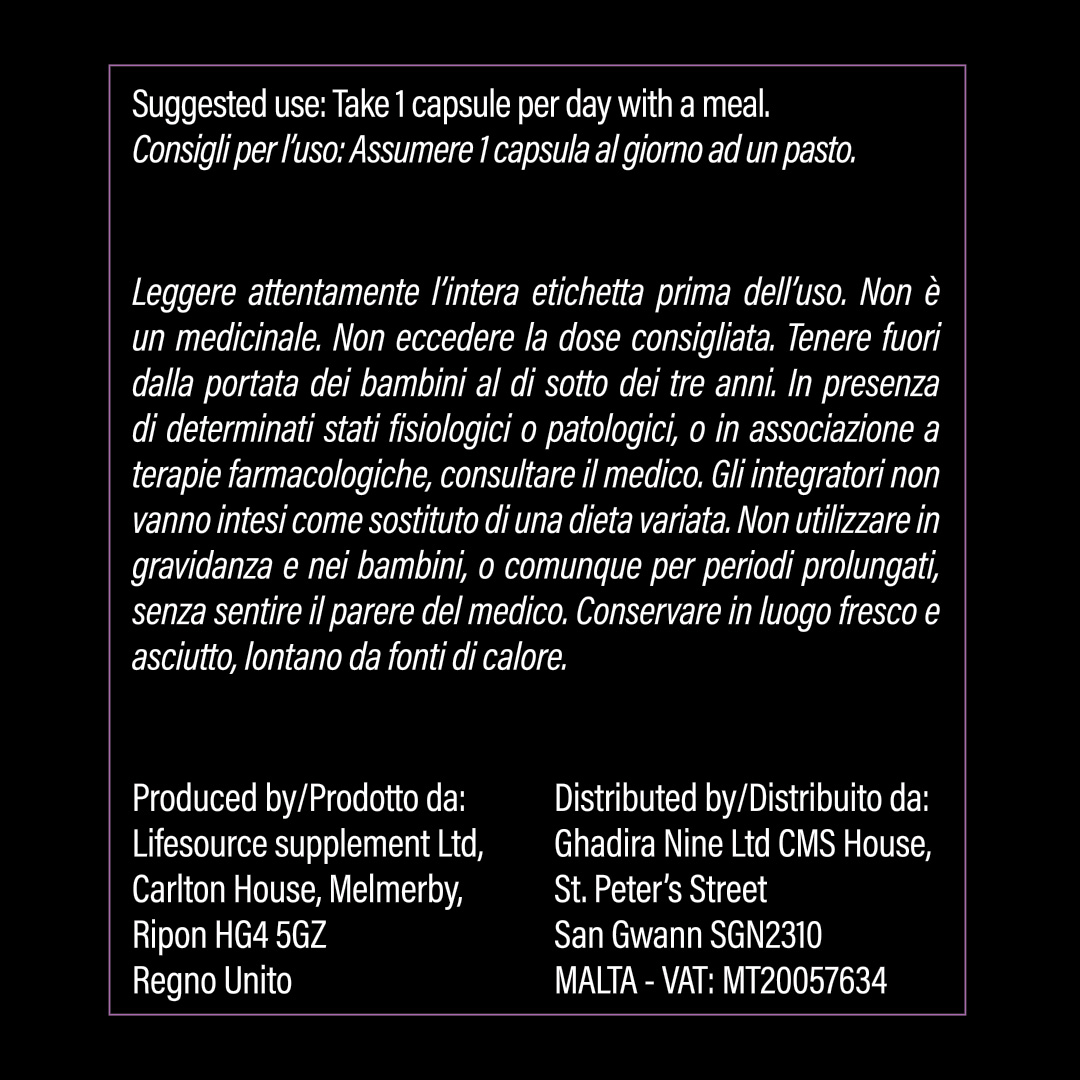 Suggested use: Take 1 capsule per day with a meal.
Consigli per l'uso: Assumere 1 capsula al giorno ad un pasto.

Leggere attentamente l'intera etichetta prima dell'uso. Non è un medicinale. Non eccedere la dose consigliata. Tenere fuori dalla portata dei bambini al di sotto dei tre anni. In presenza di determinati stati fisiologici o patologici, o in associazione a terapie farmacologiche, consultare il medico. Gli integratori non vanno intesi come sostituto di una dieta variata. Non utilizzare in gravidanza e nei bambini, o comunque per periodi prolungati, senza sentire il parere del medico. Conservare in luogo fresco e asciutto, lontano da fonti di calore.

Produced by/Prodotto da:
Lifesource supplement Ltd,
Carlton House, Melmerby,
Ripon HG4 5GZ
Regno Unito

Distributed by/Distribuito da:
Ghadira Nine Ltd CMS House,
St. Peter's Street
San Gwann SGN2310
MALTA - VAT: MT20057634